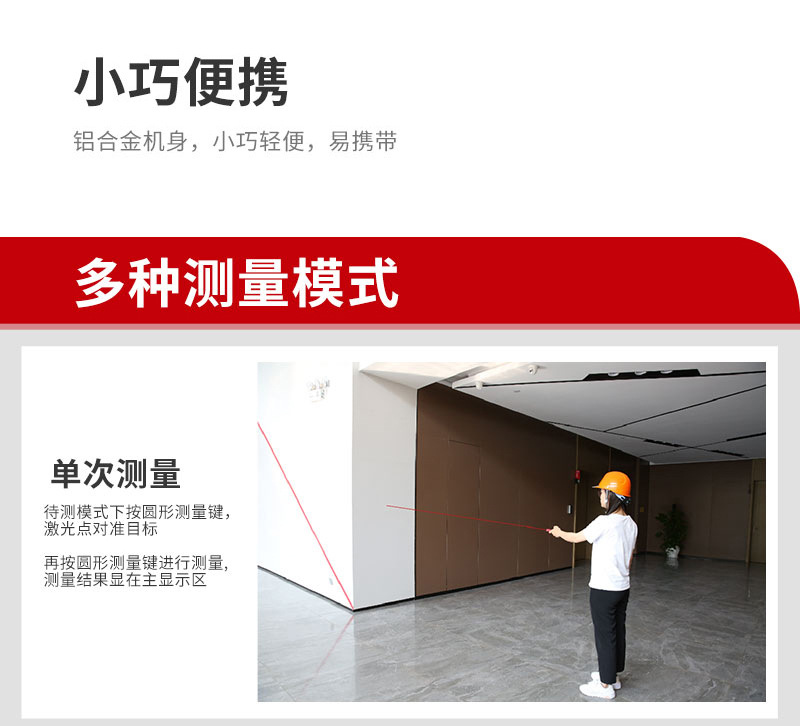 小巧便携

铝合金机身，小巧轻便，易携带

多种测量模式

单次测量

待测模式下按圆形测量键，激光点对准目标

再按圆形测量键进行测量，测量结果显在主显示区